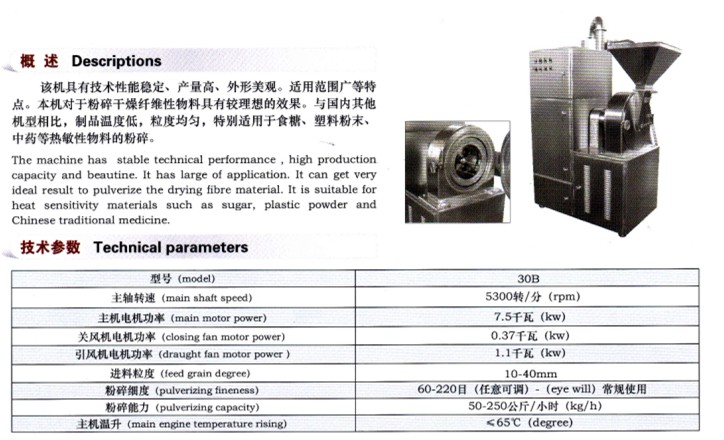 概 述 Descriptions

该机具有技术性能稳定、产量高、外形美观。适用范围广等特点。本机对于粉碎干燥纤维性物料具有较理想的效果。与国内其他机型相比，制品温度低，粒度均匀，特别适用于食糖、塑料粉末、中药等热敏性物料的粉碎。

The machine has stable technical performance , high production capacity and beautine. It has large of application. It can get very ideal result to pulverize the drying fibre material. It is suitable for heat sensitivity materials such as sugar, plastic powder and Chinese traditional medicine.

技术参数 Technical parameters

| 型号 (model) | 30B |
|---|---|
| 主轴转速 (main shaft speed) | 5300转/分 (rpm) |
| 主机电机功率 (main motor power) | 7.5千瓦 (kw) |
| 关风机电机功率 (closing fan motor power) | 0.37千瓦 (kw) |
| 引风机电机功率 (draught fan motor power ) | 1.1千瓦 (kw) |
| 进料粒度 (feed grain degree) | 10-40mm |
| 粉碎细度 (pulverizing fineness) | 60-220目 (任意可调) - (eye will) 常规使用 |
| 粉碎能力 (pulverizing capacity) | 50-250公斤/小时 (kg/h) |
| 主机温升 (main engine temperature rising) | ≤65℃ (degree) |